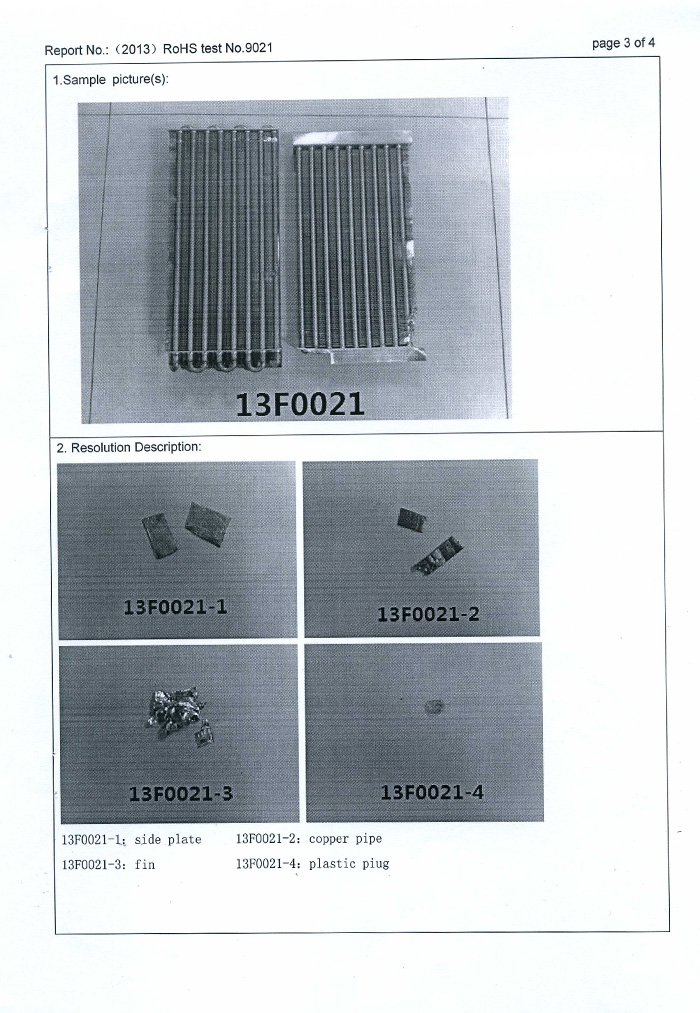 Report No.:（2013）RoHS test No.9021

page 3 of 4

1.Sample picture(s):

13F0021

2. Resolution Description:

13F0021-1

13F0021-2

13F0021-3

13F0021-4

13F0021-1: side plate   13F0021-2: copper pipe

13F0021-3: fin   13F0021-4: plastic piug